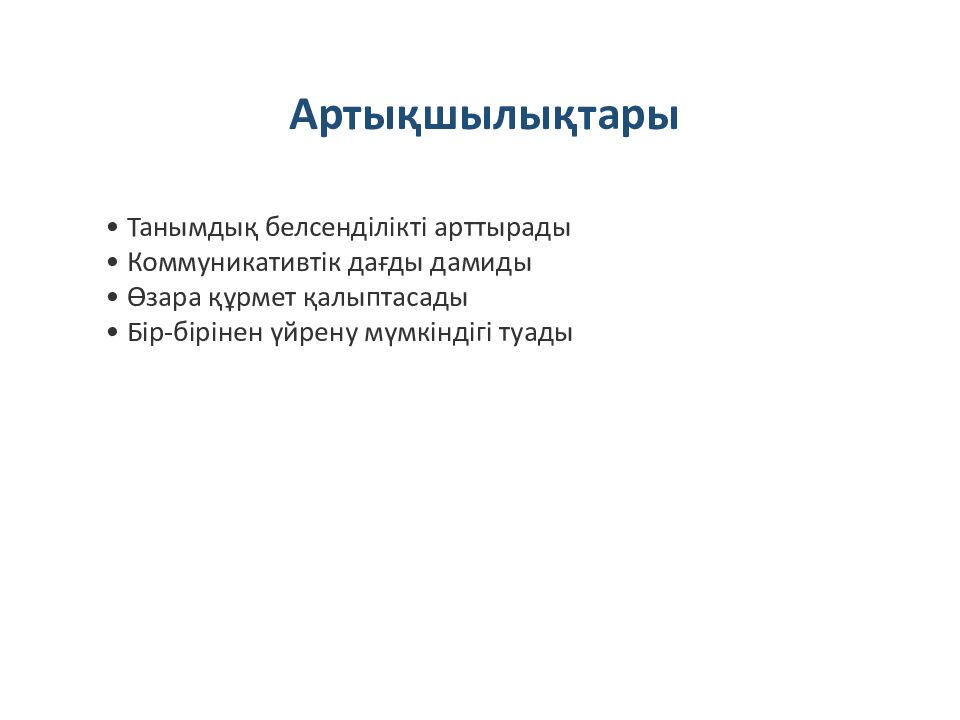 Артықшылықтары

• Танымдық белсенділікті арттырады
• Коммуникативтік дағды дамиды
• Өзара құрмет қалыптасады
• Бір-бірінен үйрену мүмкіндігі туады